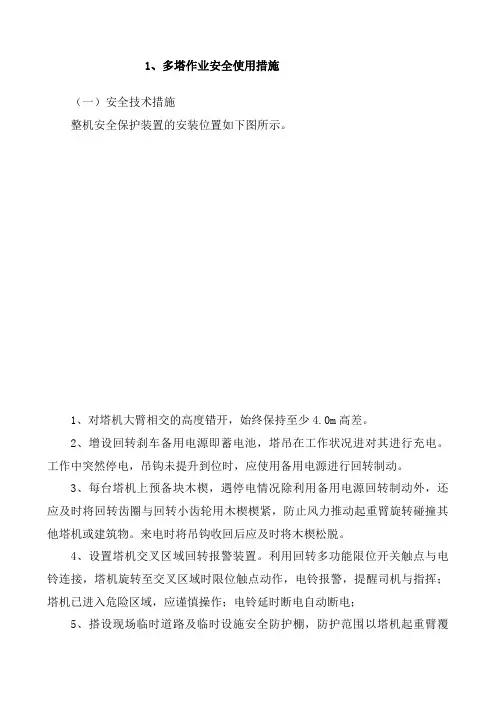 1、多塔作业安全使用措施

（一）安全技术措施

整机安全保护装置的安装位置如下图所示。

1、对塔机大臂相交的高度错开，始终保持至少 4.0m 高差。

2、增设回转刹车备用电源即蓄电池，塔吊在工作状况进对其进行充电。工作中突然停电，吊钩未提升到位时，应使用备用电源进行回转制动。

3、每台塔机上预备块木楔，遇停电情况除利用备用电源回转制动外，还应及时将回转齿圈与回转小齿轮用木楔楔紧，防止风力推动起重臂旋转碰撞其他塔机或建筑物。来电时将吊钩收回后应及时将木楔松脱。

4、设置塔机交叉区域回转报警装置。利用回转多功能限位开关触点与电铃连接，塔机旋转至交叉区域时限位触点动作，电铃报警，提醒司机与指挥；塔机已进入危险区域，应谨慎操作；电铃延时断电自动断电；

5、搭设现场临时道路及临时设施安全防护棚，防护范围以塔机起重臂覆